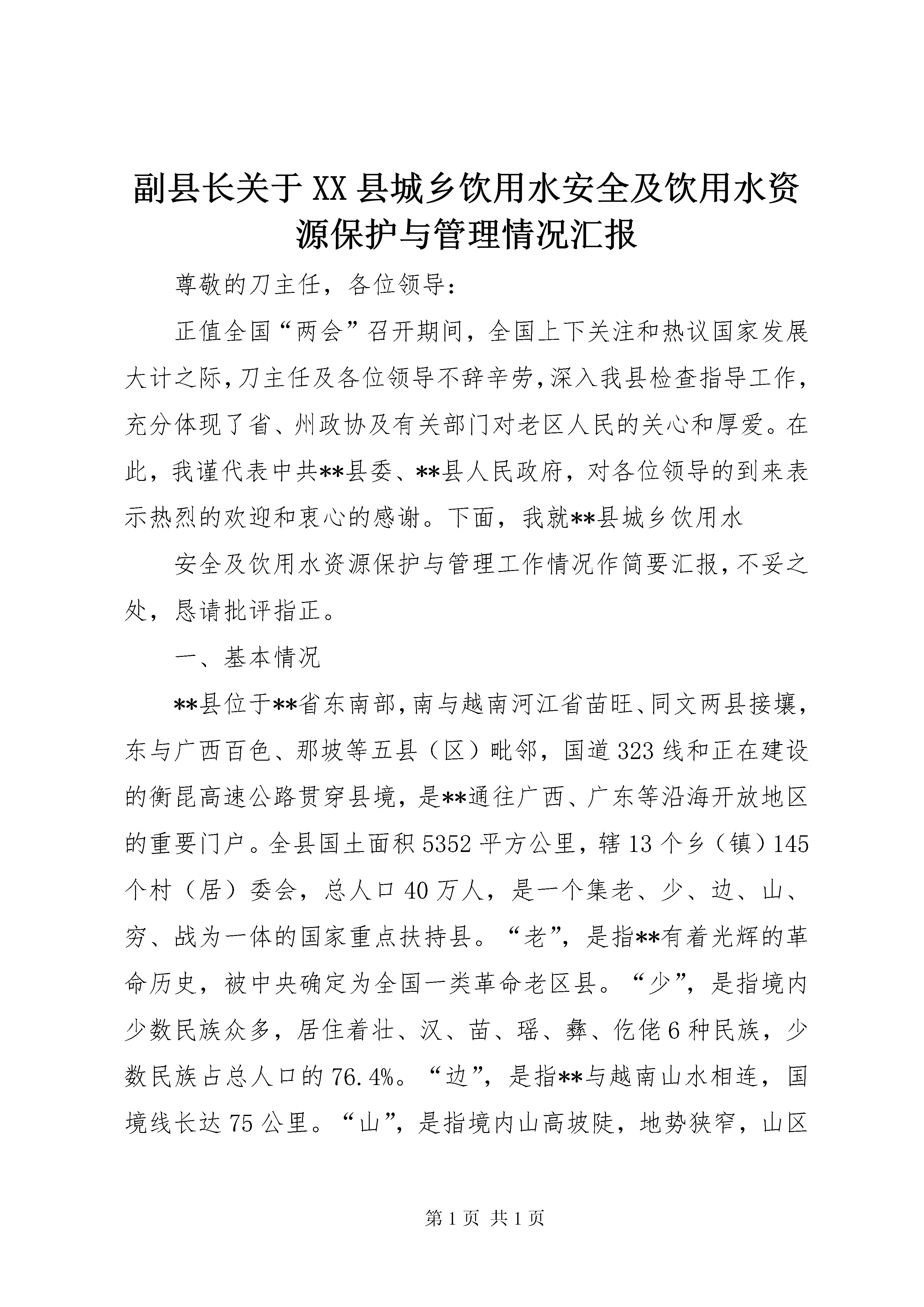 副县长关于XX县城乡饮用水安全及饮用水资源保护与管理情况汇报

尊敬的刀主任，各位领导：

正值全国“两会”召开期间，全国上下关注和热议国家发展大计之际，刀主任及各位领导不辞辛劳，深入我县检查指导工作，充分体现了省、州政协及有关部门对老区人民的关心和厚爱。在此，我谨代表中共**县委、**县人民政府，对各位领导的到来表示热烈的欢迎和衷心的感谢。下面，我就**县城乡饮用水

安全及饮用水资源保护与管理工作情况作简要汇报，不妥之处，恳请批评指正。

一、基本情况

**县位于**省东南部，南与越南河江省苗旺、同文两县接壤，东与广西百色、那坡等五县（区）毗邻，国道323线和正在建设的衡昆高速公路贯穿县境，是**通往广西、广东等沿海开放地区的重要门户。全县国土面积5352平方公里，辖13个乡（镇）145个村（居）委会，总人口40万人，是一个集老、少、边、山、穷、战为一体的国家重点扶持县。“老”，是指**有着光辉的革命历史，被中央确定为全国一类革命老区县。“少”，是指境内少数民族众多，居住着壮、汉、苗、瑶、彝、仡佬6种民族，少数民族占总人口的76.4%。“边”，是指**与越南山水相连，国境线长达75公里。“山”，是指境内山高坡陡，地势狭窄，山区

第1页 共1页